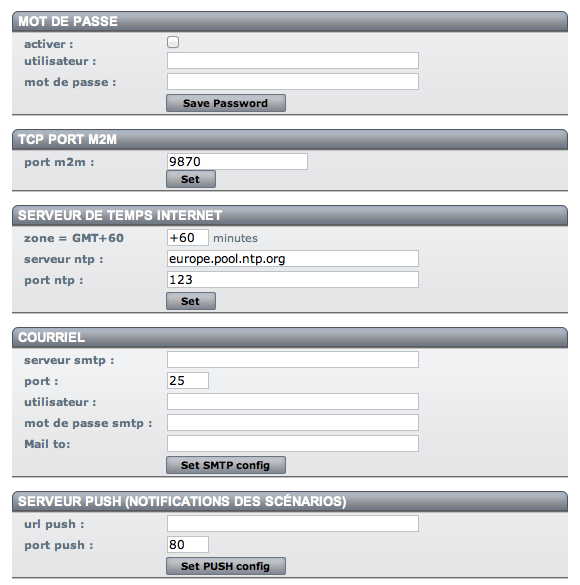 MOT DE PASSE

activer :

utilisateur :

mot de passe :

Save Password

TCP PORT M2M

port m2m : 9870

Set

SERVEUR DE TEMPS INTERNET

zone = GMT+60 +60 minutes

serveur ntp : europe.pool.ntp.org

port ntp : 123

Set

COURRIEL

serveur smtp :

port : 25

utilisateur :

mot de passe smtp :

Mail to:

Set SMTP config

SERVEUR PUSH (NOTIFICATIONS DES SCÉNARIOS)

url push :

port push : 80

Set PUSH config